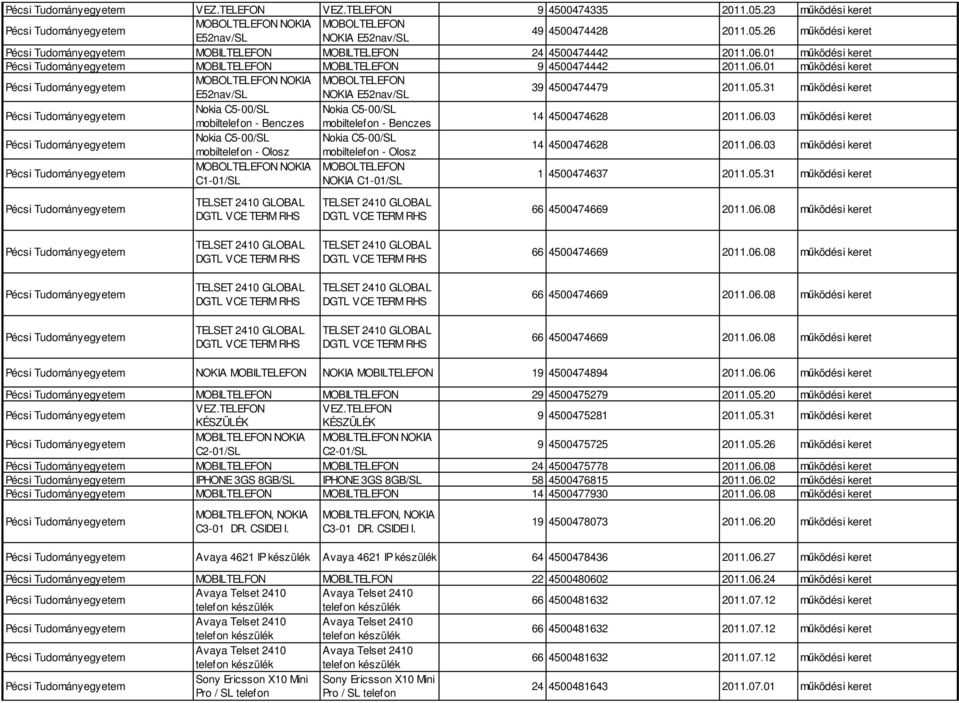 | Pécsi Tudományegyetem | VEZ.TELEFON | VEZ.TELEFON | 9 | 4500474335 | 2011.05.23 | működési keret |
|---|---|---|---|---|---|---|
| Pécsi Tudományegyetem | MOBOLTELEFON NOKIA E52nav/SL | MOBOLTELEFON NOKIA E52nav/SL | 49 | 4500474428 | 2011.05.26 | működési keret |
| Pécsi Tudományegyetem | MOBILTELEFON | MOBILTELEFON | 24 | 4500474442 | 2011.06.01 | működési keret |
| Pécsi Tudományegyetem | MOBILTELEFON | MOBILTELEFON | 9 | 4500474442 | 2011.06.01 | működési keret |
| Pécsi Tudományegyetem | MOBOLTELEFON NOKIA E52nav/SL | MOBOLTELEFON NOKIA E52nav/SL | 39 | 4500474479 | 2011.05.31 | működési keret |
| Pécsi Tudományegyetem | Nokia C5-00/SL mobiltelefon - Benczes | Nokia C5-00/SL mobiltelefon - Benczes | 14 | 4500474628 | 2011.06.03 | működési keret |
| Pécsi Tudományegyetem | Nokia C5-00/SL mobiltelefon - Olosz | Nokia C5-00/SL mobiltelefon - Olosz | 14 | 4500474628 | 2011.06.03 | működési keret |
| Pécsi Tudományegyetem | MOBOLTELEFON NOKIA C1-01/SL | MOBOLTELEFON NOKIA C1-01/SL | 1 | 4500474637 | 2011.05.31 | működési keret |
| Pécsi Tudományegyetem | TELSET 2410 GLOBAL DGTL VCE TERM RHS | TELSET 2410 GLOBAL DGTL VCE TERM RHS | 66 | 4500474669 | 2011.06.08 | működési keret |
| Pécsi Tudományegyetem | TELSET 2410 GLOBAL DGTL VCE TERM RHS | TELSET 2410 GLOBAL DGTL VCE TERM RHS | 66 | 4500474669 | 2011.06.08 | működési keret |
| Pécsi Tudományegyetem | TELSET 2410 GLOBAL DGTL VCE TERM RHS | TELSET 2410 GLOBAL DGTL VCE TERM RHS | 66 | 4500474669 | 2011.06.08 | működési keret |
| Pécsi Tudományegyetem | TELSET 2410 GLOBAL DGTL VCE TERM RHS | TELSET 2410 GLOBAL DGTL VCE TERM RHS | 66 | 4500474669 | 2011.06.08 | működési keret |
| Pécsi Tudományegyetem | NOKIA MOBILTELEFON | NOKIA MOBILTELEFON | 19 | 4500474894 | 2011.06.06 | működési keret |
| Pécsi Tudományegyetem | MOBILTELEFON | MOBILTELEFON | 29 | 4500475279 | 2011.05.20 | működési keret |
| Pécsi Tudományegyetem | VEZ.TELEFON KÉSZÜLÉK | VEZ.TELEFON KÉSZÜLÉK | 9 | 4500475281 | 2011.05.31 | működési keret |
| Pécsi Tudományegyetem | MOBILTELEFON NOKIA C2-01/SL | MOBILTELEFON NOKIA C2-01/SL | 9 | 4500475725 | 2011.05.26 | működési keret |
| Pécsi Tudományegyetem | MOBILTELEFON | MOBILTELEFON | 24 | 4500475778 | 2011.06.08 | működési keret |
| Pécsi Tudományegyetem | IPHONE 3GS 8GB/SL | IPHONE 3GS 8GB/SL | 58 | 4500476815 | 2011.06.02 | működési keret |
| Pécsi Tudományegyetem | MOBILTELEFON | MOBILTELEFON | 14 | 4500477930 | 2011.06.08 | működési keret |
| Pécsi Tudományegyetem | MOBILTELEFON, NOKIA C3-01 DR. CSIDEI I. | MOBILTELEFON, NOKIA C3-01 DR. CSIDEI I. | 19 | 4500478073 | 2011.06.20 | működési keret |
| Pécsi Tudományegyetem | Avaya 4621 IP készülék | Avaya 4621 IP készülék | 64 | 4500478436 | 2011.06.27 | működési keret |
| Pécsi Tudományegyetem | MOBILTELFON | MOBILTELFON | 22 | 4500480602 | 2011.06.24 | működési keret |
| Pécsi Tudományegyetem | Avaya Telset 2410 telefon készülék | Avaya Telset 2410 telefon készülék | 66 | 4500481632 | 2011.07.12 | működési keret |
| Pécsi Tudományegyetem | Avaya Telset 2410 telefon készülék | Avaya Telset 2410 telefon készülék | 66 | 4500481632 | 2011.07.12 | működési keret |
| Pécsi Tudományegyetem | Avaya Telset 2410 telefon készülék | Avaya Telset 2410 telefon készülék | 66 | 4500481632 | 2011.07.12 | működési keret |
| Pécsi Tudományegyetem | Sony Ericsson X10 Mini Pro / SL telefon | Sony Ericsson X10 Mini Pro / SL telefon | 24 | 4500481643 | 2011.07.01 | működési keret |